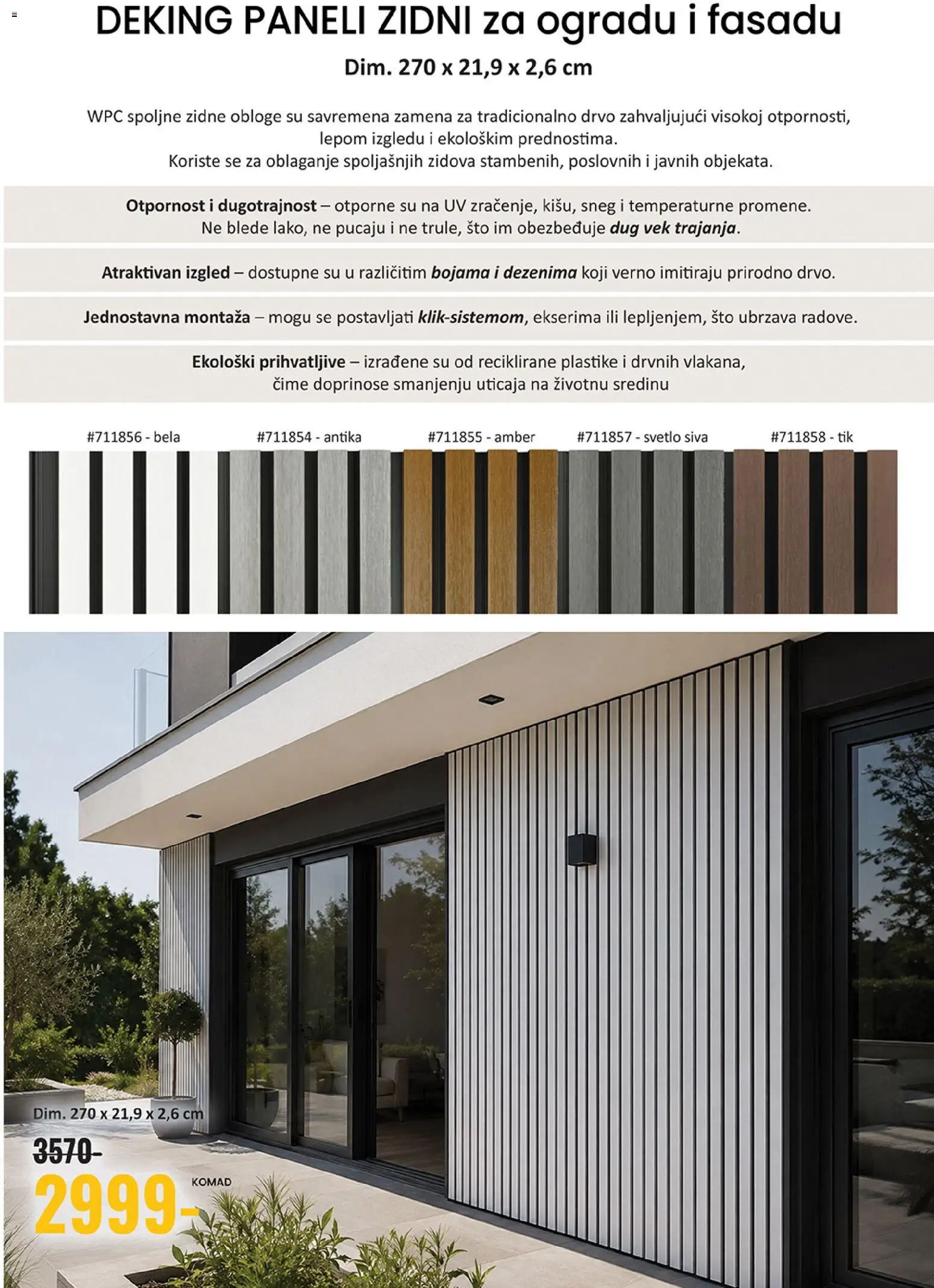 DEKING PANELI ZIDNI za ogradu i fasadu

Dim. 270 x 21,9 x 2,6 cm

WPC spoljne zidne obloge su savremena zamena za tradicionalno drvo zahvaljujući visokoj otpornosti, lepom izgledu i ekološkim prednostima.
Koriste se za oblaganje spoljašnjih zidova stambenih, poslovnih i javnih objekata.

Otpornost i dugotrajnost – otporne su na UV zračenje, kišu, sneg i temperaturne promene. Ne blede lako, ne pucaju i ne trule, što im obezbeđuje dug vek trajanja.

Atraktivan izgled – dostupne su u različitim bojama i dezenima koji verno imitiraju prirodno drvo.

Jednostavna montaža – mogu se postavljati klik-sistemom, ekserima ili lepljenjem, što ubrzava radove.

Ekološki prihvatljive – izrađene su od reciklirane plastike i drvnih vlakana, čime doprinose smanjenju uticaja na životnu sredinu

#711856 - bela
#711854 - antika
#711855 - amber
#711857 - svetlo siva
#711858 - tik

Dim. 270 x 21,9 x 2,6 cm

3570-

2999-

KOMAD